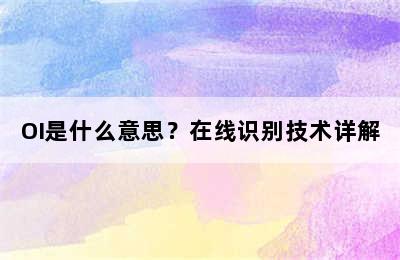 OI是什么意思？在线识别技术详解